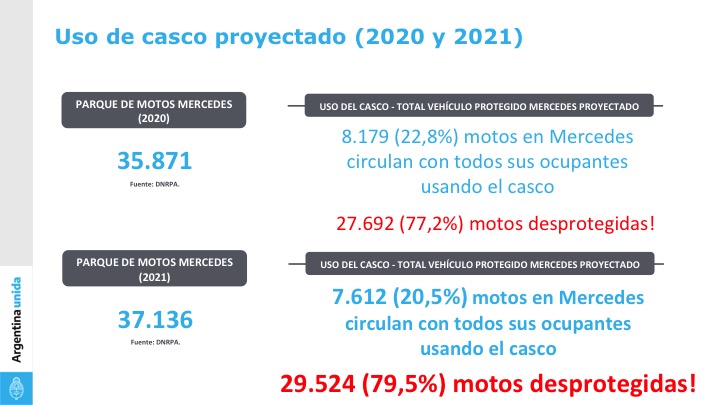 Uso de casco proyectado (2020 y 2021)

PARQUE DE MOTOS MERCEDES (2020)

35.871

Fuente: DNRPA.

USO DEL CASCO - TOTAL VEHÍCULO PROTEGIDO MERCEDES PROYECTADO

8.179 (22,8%) motos en Mercedes circulan con todos sus ocupantes usando el casco

27.692 (77,2%) motos desprotegidas!

PARQUE DE MOTOS MERCEDES (2021)

37.136

Fuente: DNRPA.

USO DEL CASCO - TOTAL VEHÍCULO PROTEGIDO MERCEDES PROYECTADO

7.612 (20,5%) motos en Mercedes circulan con todos sus ocupantes usando el casco

29.524 (79,5%) motos desprotegidas!

Argentina unida